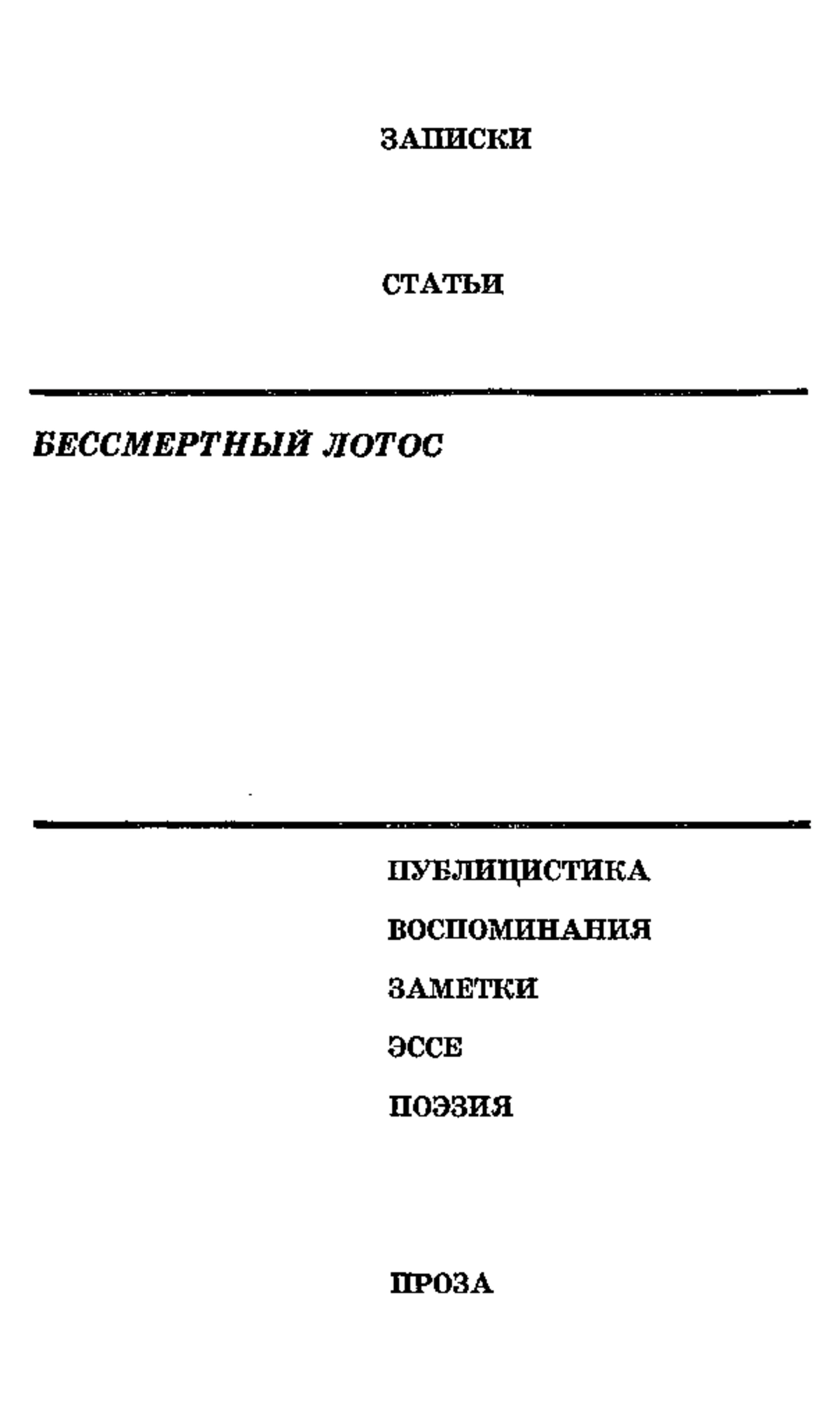 ЗАПИСКИ

СТАТЬИ

БЕССМЕРТНЫЙ ЛОТОС

ПУБЛИЦИСТИКА

ВОСПОМИНАНИЯ

ЗАМЕТКИ

ЭССЕ

ПОЭЗИЯ

ПРОЗА